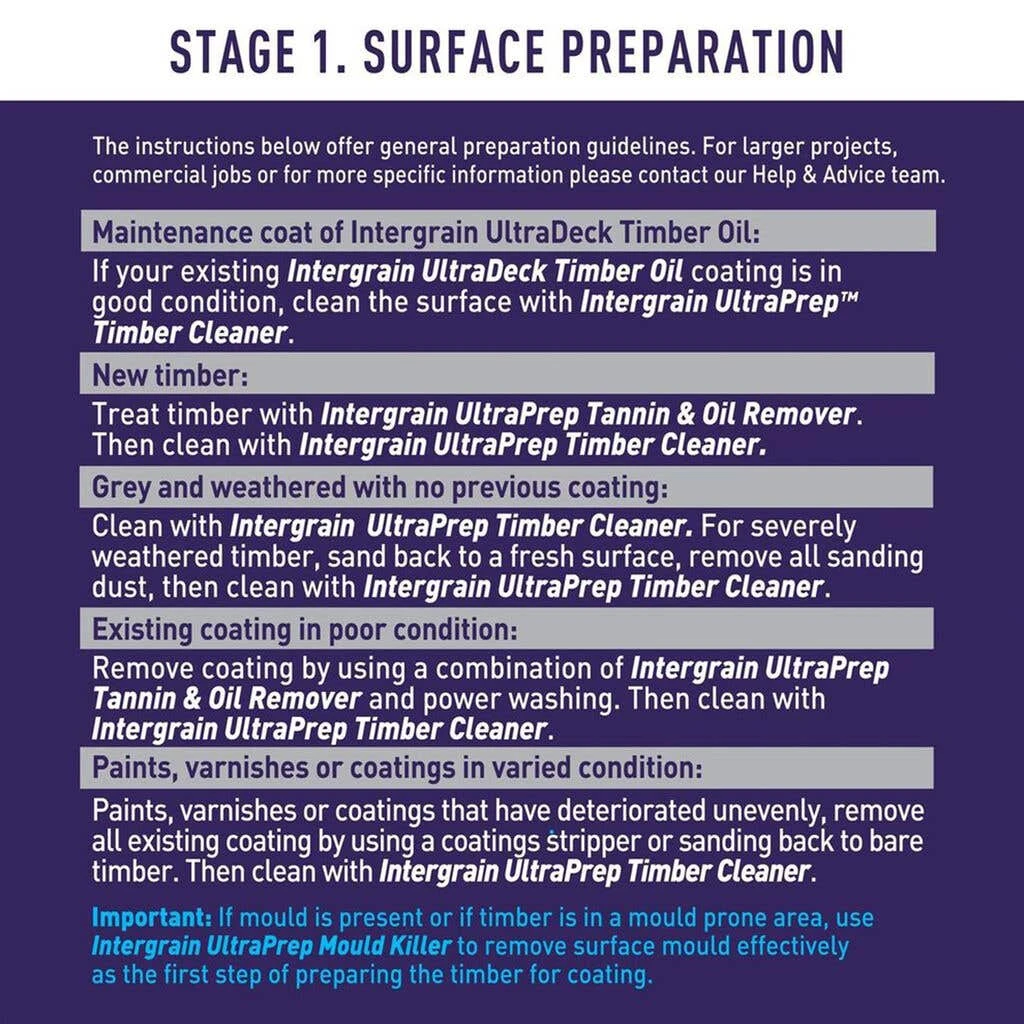 STAGE 1. SURFACE PREPARATION

The instructions below offer general preparation guidelines. For larger projects, commercial jobs or for more specific information please contact our Help & Advice team.

Maintenance coat of Intergrain UltraDeck Timber Oil:

If your existing Intergrain UltraDeck Timber Oil coating is in good condition, clean the surface with Intergrain UltraPrep™ Timber Cleaner.

New timber:

Treat timber with Intergrain UltraPrep Tannin & Oil Remover. Then clean with Intergrain UltraPrep Timber Cleaner.

Grey and weathered with no previous coating:

Clean with Intergrain UltraPrep Timber Cleaner. For severely weathered timber, sand back to a fresh surface, remove all sanding dust, then clean with Intergrain UltraPrep Timber Cleaner.

Existing coating in poor condition:

Remove coating by using a combination of Intergrain UltraPrep Tannin & Oil Remover and power washing. Then clean with Intergrain UltraPrep Timber Cleaner.

Paints, varnishes or coatings in varied condition:

Paints, varnishes or coatings that have deteriorated unevenly, remove all existing coating by using a coatings stripper or sanding back to bare timber. Then clean with Intergrain UltraPrep Timber Cleaner.

Important: If mould is present or if timber is in a mould prone area, use Intergrain UltraPrep Mould Killer to remove surface mould effectively as the first step of preparing the timber for coating.